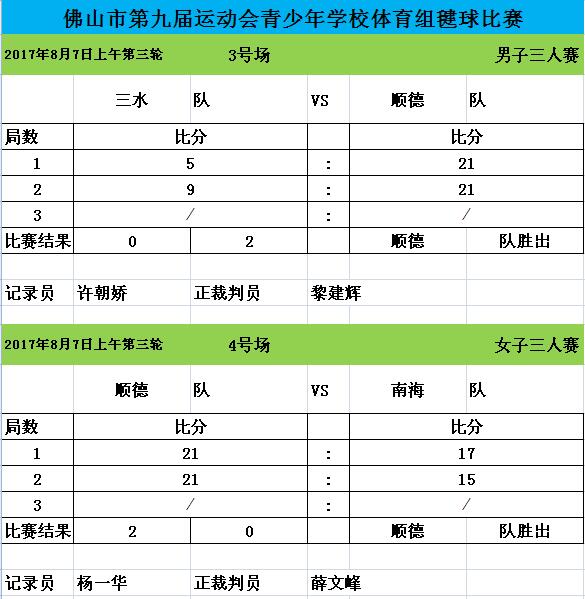 佛山市第九届运动会青少年学校体育组毽球比赛

2017年8月7日上午第三轮 3号场 男子三人赛

| | 三水 | 队 | VS | 顺德 | 队 |
|---|---|---|---|---|---|
| 局数 | 比分 | | | 比分 | |
| 1 | 5 | | : | 21 | |
| 2 | 9 | | : | 21 | |
| 3 | / | | : | / | |
| 比赛结果 | 0 | 2 | | 顺德 | 队胜出 |

记录员 许朝娇 正裁判员 黎建辉

2017年8月7日上午第三轮 4号场 女子三人赛

| | 顺德 | 队 | VS | 南海 | 队 |
|---|---|---|---|---|---|
| 局数 | 比分 | | | 比分 | |
| 1 | 21 | | : | 17 | |
| 2 | 21 | | : | 15 | |
| 3 | / | | : | / | |
| 比赛结果 | 2 | 0 | | 顺德 | 队胜出 |

记录员 杨一华 正裁判员 薛文峰